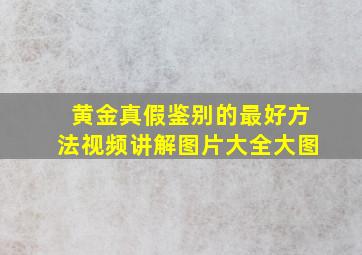 黄金真假鉴别的最好方法视频讲解图片大全大图